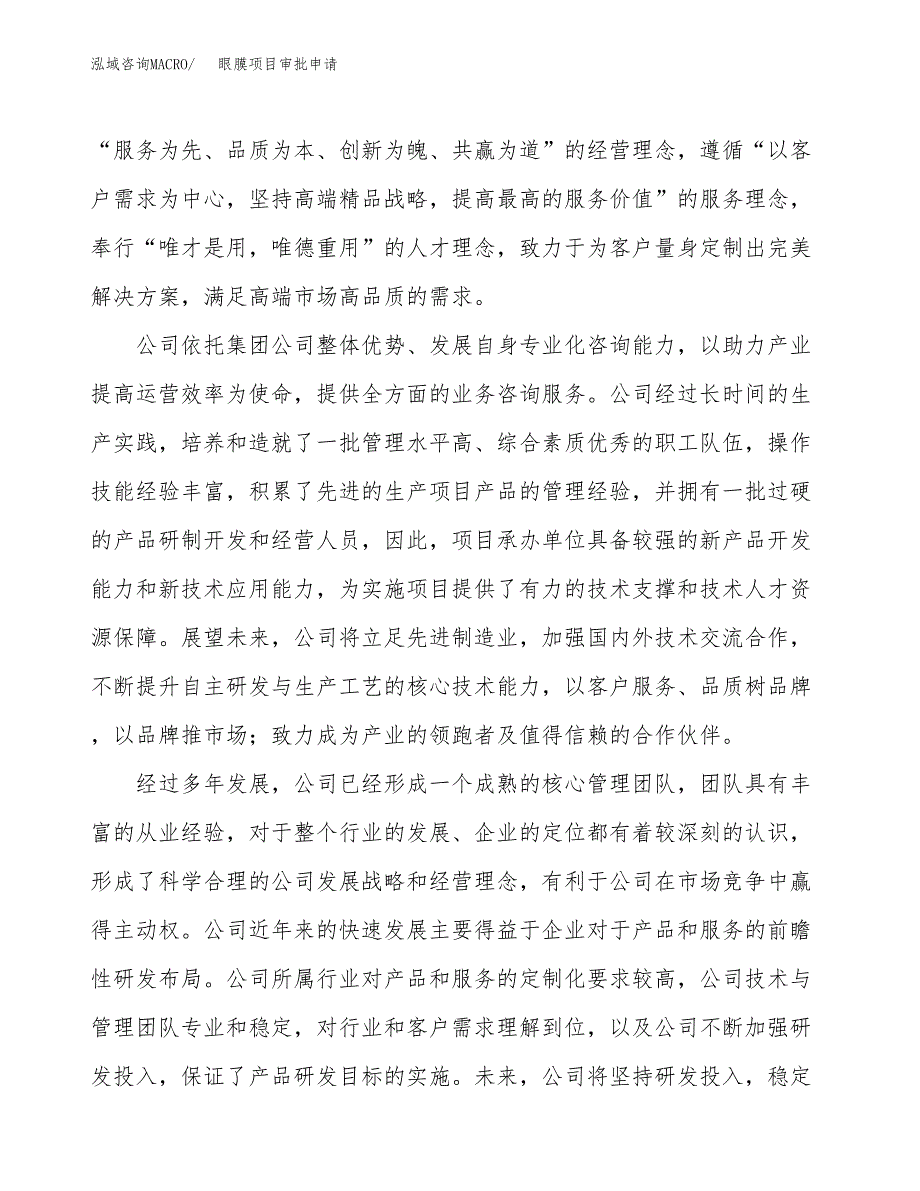 泓域咨询MACRO/　　眼膜项目审批申请

“服务为先、品质为本、创新为魄、共赢为道”的经营理念，遵循“以客户需求为中心，坚持高端精品战略，提高最高的服务价值”的服务理念，奉行“唯才是用，唯德重用”的人才理念，致力于为客户量身定制出完美解决方案，满足高端市场高品质的需求。

公司依托集团公司整体优势、发展自身专业化咨询能力，以助力产业提高运营效率为使命，提供全方面的业务咨询服务。公司经过长时间的生产实践，培养和造就了一批管理水平高、综合素质优秀的职工队伍，操作技能经验丰富，积累了先进的生产项目产品的管理经验，并拥有一批过硬的产品研制开发和经营人员，因此，项目承办单位具备较强的新产品开发能力和新技术应用能力，为实施项目提供了有力的技术支撑和技术人才资源保障。展望未来，公司将立足先进制造业，加强国内外技术交流合作，不断提升自主研发与生产工艺的核心技术能力，以客户服务、品质树品牌，以品牌推市场；致力成为产业的领跑者及值得信赖的合作伙伴。

经过多年发展，公司已经形成一个成熟的核心管理团队，团队具有丰富的从业经验，对于整个行业的发展、企业的定位都有着较深刻的认识，形成了科学合理的公司发展战略和经营理念，有利于公司在市场竞争中赢得主动权。公司近年来的快速发展主要得益于企业对于产品和服务的前瞻性研发布局。公司所属行业对产品和服务的定制化要求较高，公司技术与管理团队专业和稳定，对行业和客户需求理解到位，以及公司不断加强研发投入，保证了产品研发目标的实施。未来，公司将坚持研发投入，稳定